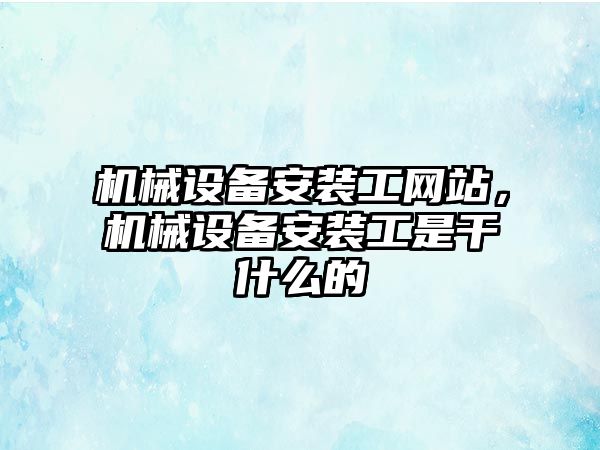 机械设备安装工网站，机械设备安装工是干什么的